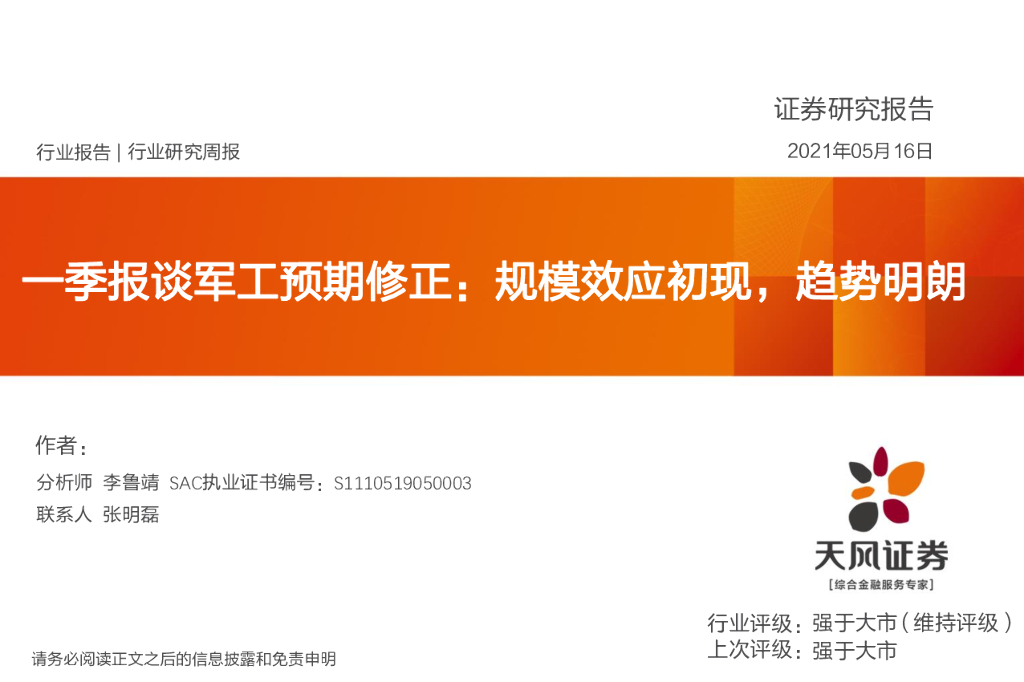 证券研究报告

行业报告 | 行业研究周报

2021年05月16日

一季报谈军工预期修正：规模效应初现，趋势明朗

作者：

分析师 李鲁靖 SAC执业证书编号：S1110519050003

联系人 张明磊

天风证券
[综合金融服务专家]

行业评级：强于大市（维持评级）
上次评级：强于大市

请务必阅读正文之后的信息披露和免责申明